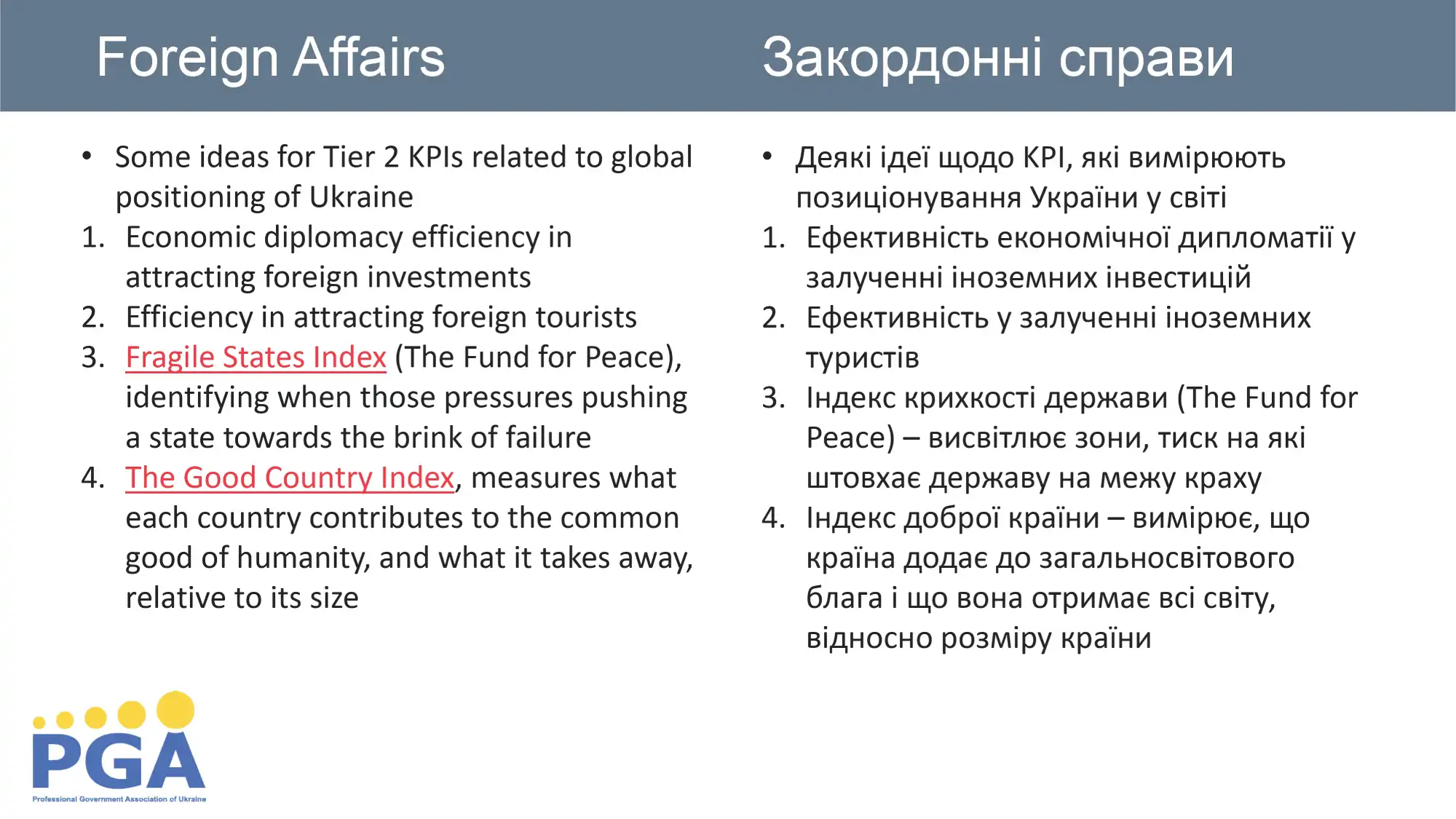 Foreign Affairs

• Some ideas for Tier 2 KPIs related to global positioning of Ukraine
1. Economic diplomacy efficiency in attracting foreign investments
2. Efficiency in attracting foreign tourists
3. Fragile States Index (The Fund for Peace), identifying when those pressures pushing a state towards the brink of failure
4. The Good Country Index, measures what each country contributes to the common good of humanity, and what it takes away, relative to its size

Закордонні справи

• Деякі ідеї щодо KPI, які вимірюють позиціонування України у світі
1. Ефективність економічної дипломатії у залученні іноземних інвестицій
2. Ефективність у залученні іноземних туристів
3. Індекс крихкості держави (The Fund for Peace) – висвітлює зони, тиск на які штовхає державу на межу краху
4. Індекс доброї країни – вимірює, що країна додає до загальносвітового блага і що вона отримає всі світу, відносно розміру країни

PGA
Professional Government Association of Ukraine